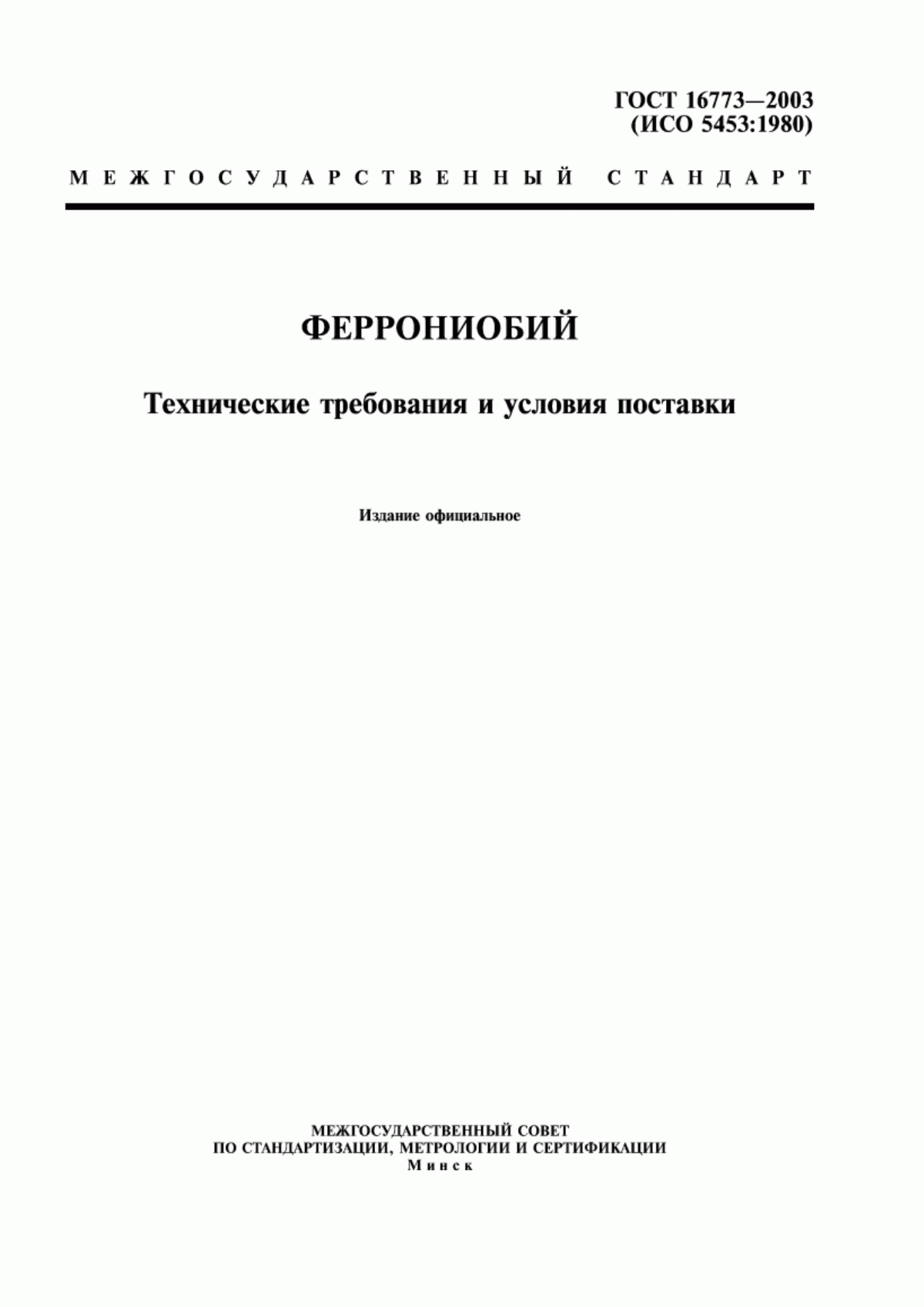 ГОСТ 16773—2003
(ИСО 5453:1980)

МЕЖГОСУДАРСТВЕННЫЙ СТАНДАРТ

ФЕРРОНИОБИЙ

Технические требования и условия поставки

Издание официальное

МЕЖГОСУДАРСТВЕННЫЙ СОВЕТ
ПО СТАНДАРТИЗАЦИИ, МЕТРОЛОГИИ И СЕРТИФИКАЦИИ
Минск